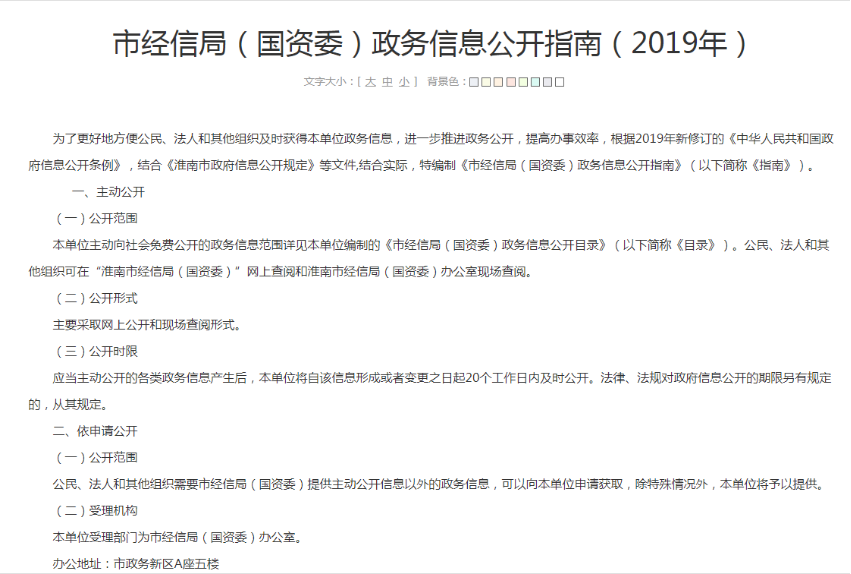 市经信局（国资委）政务信息公开指南（2019年）

文字大小：[ 大 中 小 ] 背景色：

为了更好地方便公民、法人和其他组织及时获得本单位政务信息，进一步推进政务公开，提高办事效率，根据2019年新修订的《中华人民共和国政府信息公开条例》，结合《淮南市政府信息公开规定》等文件,结合实际，特编制《市经信局（国资委）政务信息公开指南》（以下简称《指南》）。

一、主动公开

（一）公开范围

本单位主动向社会免费公开的政务信息范围详见本单位编制的《市经信局（国资委）政务信息公开目录》（以下简称《目录》）。公民、法人和其他组织可在“淮南市经信局（国资委）”网上查阅和淮南市经信局（国资委）办公室现场查阅。

（二）公开形式

主要采取网上公开和现场查阅形式。

（三）公开时限

应当主动公开的各类政务信息产生后，本单位将自该信息形成或者变更之日起20个工作日内及时公开。法律、法规对政府信息公开的期限另有规定的，从其规定。

二、依申请公开

（一）公开范围

公民、法人和其他组织需要市经信局（国资委）提供主动公开信息以外的政务信息，可以向本单位申请获取，除特殊情况外，本单位将予以提供。

（二）受理机构

本单位受理部门为市经信局（国资委）办公室。

办公地址：市政务新区A座五楼